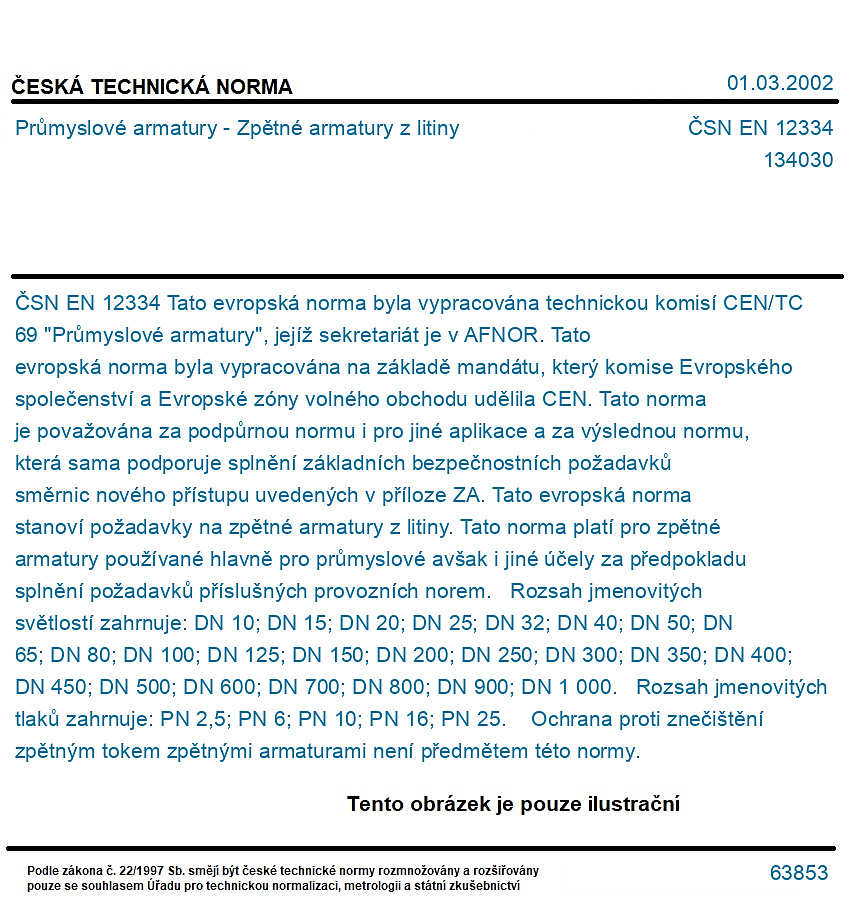 ČESKÁ TECHNICKÁ NORMA

01.03.2002

Průmyslové armatury - Zpětné armatury z litiny

ČSN EN 12334
134030

ČSN EN 12334 Tato evropská norma byla vypracována technickou komisí CEN/TC 69 "Průmyslové armatury", jejíž sekretariát je v AFNOR. Tato evropská norma byla vypracována na základě mandátu, který komise Evropského společenství a Evropské zóny volného obchodu udělila CEN. Tato norma je považována za podpůrnou normu i pro jiné aplikace a za výslednou normu, která sama podporuje splnění základních bezpečnostních požadavků směrnic nového přístupu uvedených v příloze ZA. Tato evropská norma stanoví požadavky na zpětné armatury z litiny. Tato norma platí pro zpětné armatury používané hlavně pro průmyslové avšak i jiné účely za předpokladu splnění požadavků příslušných provozních norem. Rozsah jmenovitých světlostí zahrnuje: DN 10; DN 15; DN 20; DN 25; DN 32; DN 40; DN 50; DN 65; DN 80; DN 100; DN 125; DN 150; DN 200; DN 250; DN 300; DN 350; DN 400; DN 450; DN 500; DN 600; DN 700; DN 800; DN 900; DN 1 000. Rozsah jmenovitých tlaků zahrnuje: PN 2,5; PN 6; PN 10; PN 16; PN 25. Ochrana proti znečištění zpětným tokem zpětnými armaturami není předmětem této normy.

Tento obrázek je pouze ilustrační

Podle zákona č. 22/1997 Sb. smějí být české technické normy rozmnožovány a rozšiřovány pouze se souhlasem Úřadu pro technickou normalizaci, metrologii a státní zkušebnictví

63853